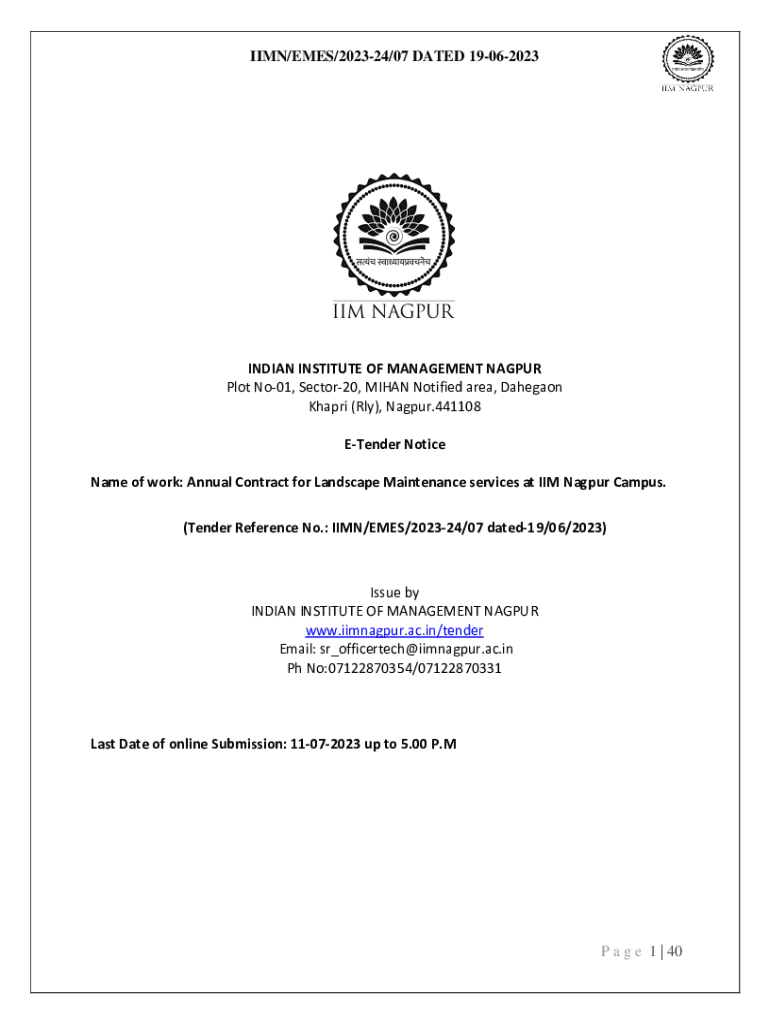 IIMN/EMES/2023-24/07 DATED 19-06-2023

IIM NAGPUR

सत्यंच स्वाध्यायप्रवचनेच

IIM NAGPUR

INDIAN INSTITUTE OF MANAGEMENT NAGPUR
Plot No-01, Sector-20, MIHAN Notified area, Dahegaon
Khapri (Rly), Nagpur.441108

E-Tender Notice

Name of work: Annual Contract for Landscape Maintenance services at IIM Nagpur Campus.

(Tender Reference No.: IIMN/EMES/2023-24/07 dated-19/06/2023)

Issue by
INDIAN INSTITUTE OF MANAGEMENT NAGPUR
www.iimnagpur.ac.in/tender
Email: sr_officertech@iimnagpur.ac.in
Ph No:07122870354/07122870331

Last Date of online Submission: 11-07-2023 up to 5.00 P.M

Page 1 | 40